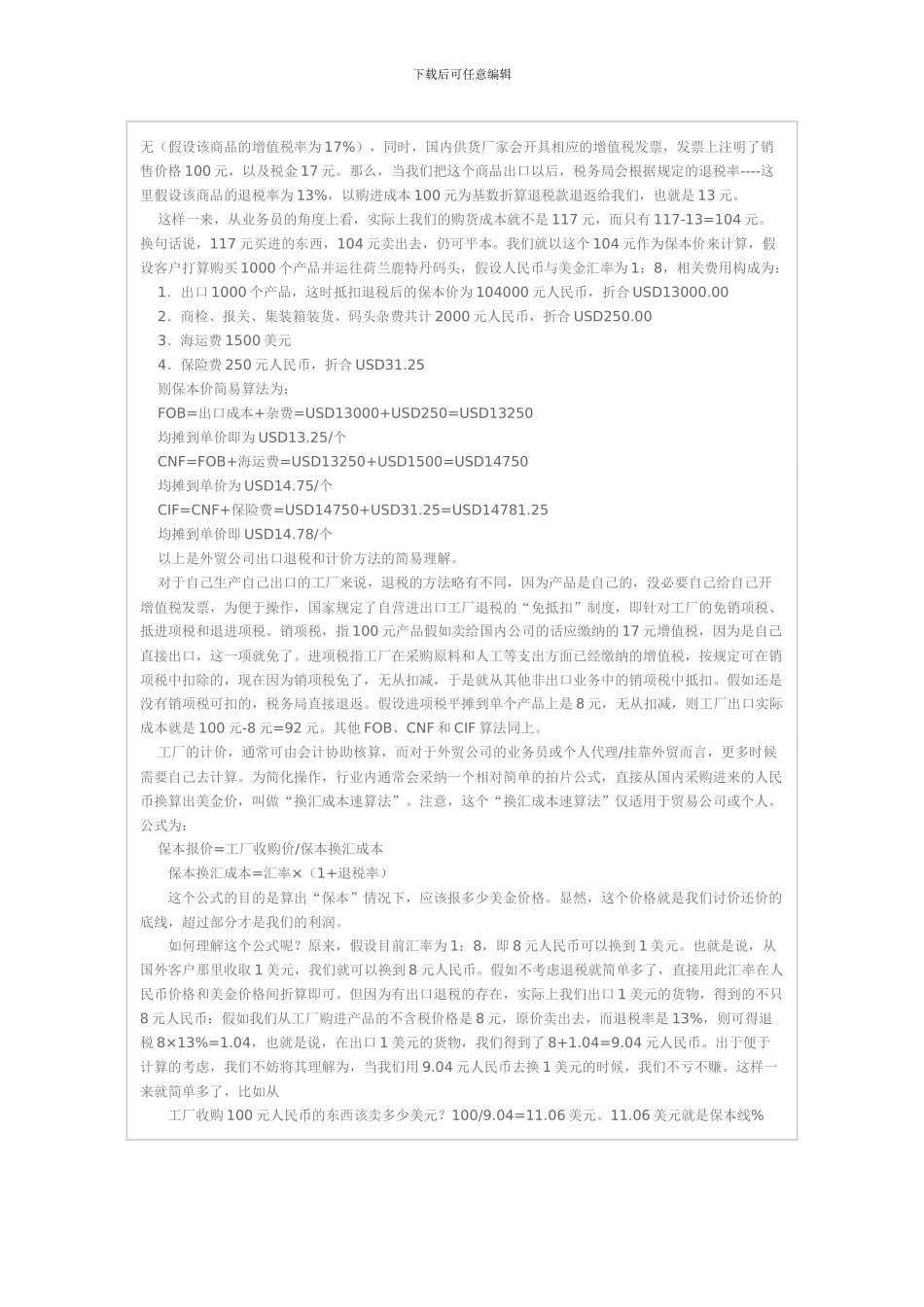 下载后可任意编辑

无（假设该商品的增值税率为17%），同时，国内供货厂家会开具相应的增值税发票，发票上注明了销售价格100元，以及税金17元。那么，当我们把这个商品出口以后，税务局会根据规定的退税率----这里假设该商品的退税率为13%，以购进成本100元为基数折算退税款退返给我们，也就是13元。

这样一来，从业务员的角度上看，实际上我们的购货成本就不是117元，而只有117-13=104元。换句话说，117元买进的东西，104元卖出去，仍可平本。我们就以这个104元作为保本价来计算，假设客户打算购买1000个产品并运往荷兰鹿特丹码头，假设人民币与美金汇率为1：8，相关费用构成为：

1．出口1000个产品，这时抵扣退税后的保本价为104000元人民币，折合USD13000.00

2．商检、报关、集装箱装货、码头杂费共计2000元人民币，折合USD250.00

3．海运费1500美元

4．保险费250元人民币，折合USD31.25

则保本价简易算法为：

FOB=出口成本+杂费=USD13000+USD250=USD13250

均摊到单价即为USD13.25/个

CNF=FOB+海运费=USD13250+USD1500=USD14750

均摊到单价为USD14.75/个

CIF=CNF+保险费=USD14750+USD31.25=USD14781.25

均摊到单价即USD14.78/个

以上是外贸公司出口退税和计价方法的简易理解。

对于自己生产自己出口的工厂来说，退税的方法略有不同，因为产品是自己的，没必要自己给自己开增值税发票，为便于操作，国家规定了自营进出口工厂退税的“免抵扣”制度，即针对工厂的免销项税、抵进项税和退进项税。销项税，指100元产品假如卖给国内公司的话应缴纳的17元增值税，因为是自己直接出口，这一项就免了。进项税指工厂在采购原料和人工等支出方面已经缴纳的增值税，按规定可在销项税中扣除的，现在因为销项税免了，无从扣减，于是就从其他非出口业务中的销项税中抵扣。假如还是没有销项税可扣的，税务局直接退返。假设进项税平摊到单个产品上是8元，无从扣减，则工厂出口实际成本就是100元-8元=92元。其他FOB、CNF和CIF算法同上。

工厂的计价，通常可由会计协助核算，而对于外贸公司的业务员或个人代理/挂靠外贸而言，更多时候需要自己去计算。为简化操作，行业内通常会采纳一个相对简单的拍片公式，直接从国内采购进来的人民币换算出美金价，叫做“换汇成本速算法”。注意，这个“换汇成本速算法”仅适用于贸易公司或个人。公式为：

保本报价=工厂收购价/保本换汇成本

保本换汇成本=汇率×（1+退税率）

这个公式的目的是算出“保本”情况下，应该报多少美金价格。显然，这个价格就是我们讨价还价的底线，超过部分才是我们的利润。

如何理解这个公式呢？原来，假设目前汇率为1：8，即8元人民币可以换到1美元。也就是说，从国外客户那里收取1美元，我们就可以换到8元人民币。假如不考虑退税就简单多了，直接用此汇率在人民币价格和美金价格间折算即可。但因为有出口退税的存在，实际上我们出口1美元的货物，得到的不只8元人民币：假如我们从工厂购进产品的不含税价格是8元，原价卖出去，而退税率是13%，则可得退税8×13%=1.04，也就是说，在出口1美元的货物，我们得到了8+1.04=9.04元人民币。出于便于计算的考虑，我们不妨将其理解为，当我们用9.04元人民币去换1美元的时候，我们不亏不赚。这样一来就简单多了，比如从

工厂收购100元人民币的东西该卖多少美元？100/9.04=11.06美元。11.06美元就是保本线%